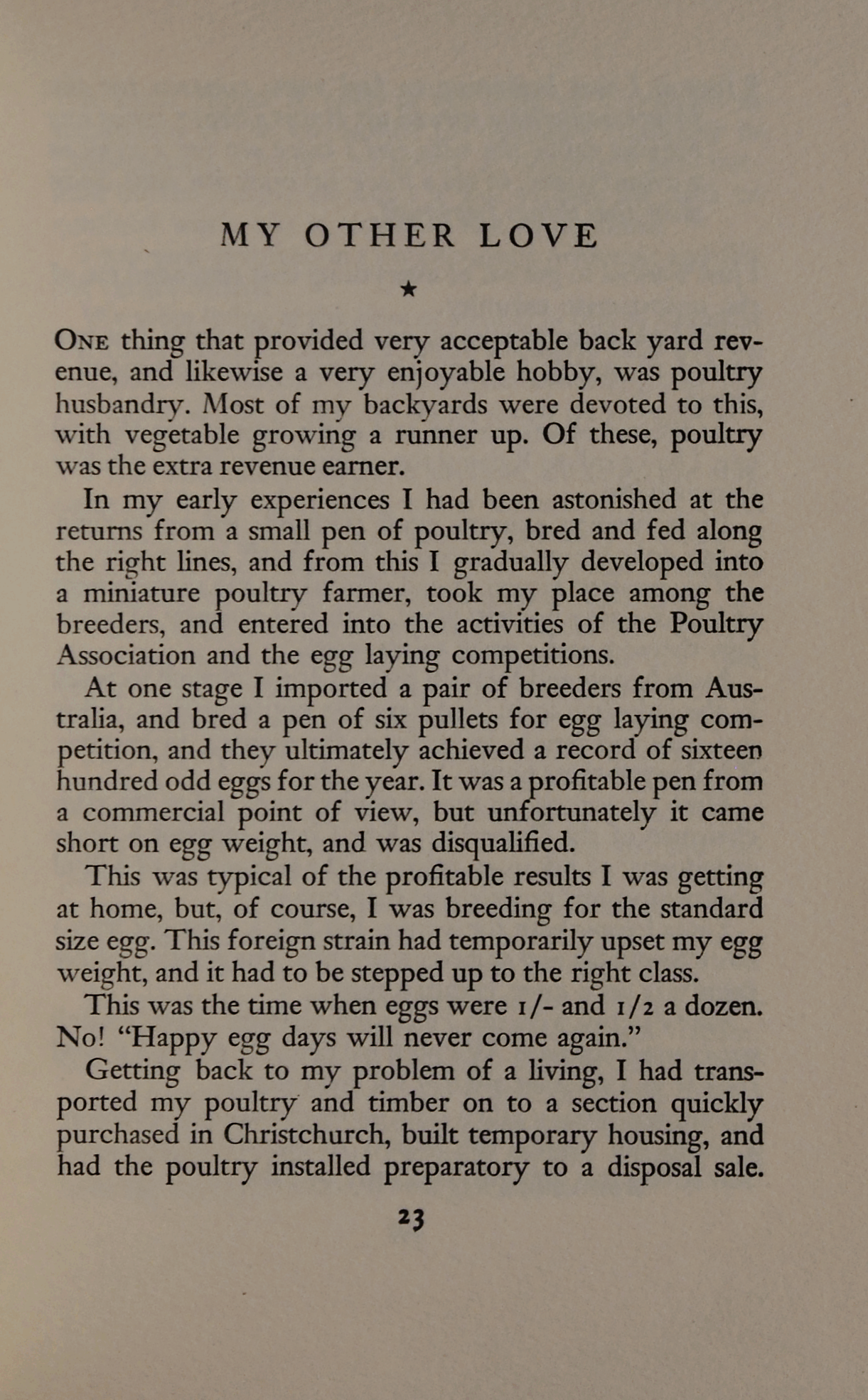 MY OTHER LOVE

★

ONE thing that provided very acceptable back yard revenue, and likewise a very enjoyable hobby, was poultry husbandry. Most of my backyards were devoted to this, with vegetable growing a runner up. Of these, poultry was the extra revenue earner.

In my early experiences I had been astonished at the returns from a small pen of poultry, bred and fed along the right lines, and from this I gradually developed into a miniature poultry farmer, took my place among the breeders, and entered into the activities of the Poultry Association and the egg laying competitions.

At one stage I imported a pair of breeders from Australia, and bred a pen of six pullets for egg laying competition, and they ultimately achieved a record of sixteen hundred odd eggs for the year. It was a profitable pen from a commercial point of view, but unfortunately it came short on egg weight, and was disqualified.

This was typical of the profitable results I was getting at home, but, of course, I was breeding for the standard size egg. This foreign strain had temporarily upset my egg weight, and it had to be stepped up to the right class.

This was the time when eggs were 1/- and 1/2 a dozen. No! "Happy egg days will never come again."

Getting back to my problem of a living, I had transported my poultry and timber on to a section quickly purchased in Christchurch, built temporary housing, and had the poultry installed preparatory to a disposal sale.

23